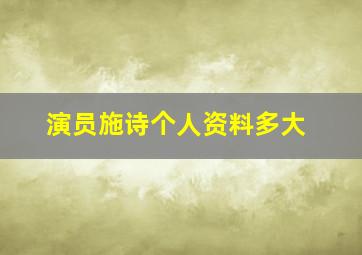 演员施诗个人资料多大